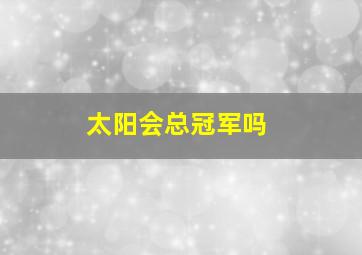 太阳会总冠军吗